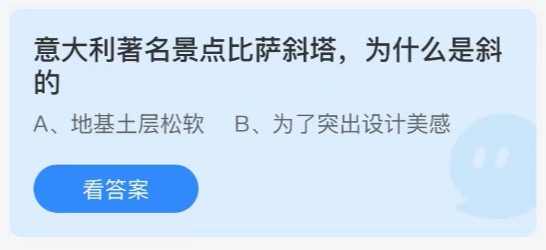 意大利著名景点比萨斜塔，为什么是斜的

A、地基土层松软　B、为了突出设计美感

看答案